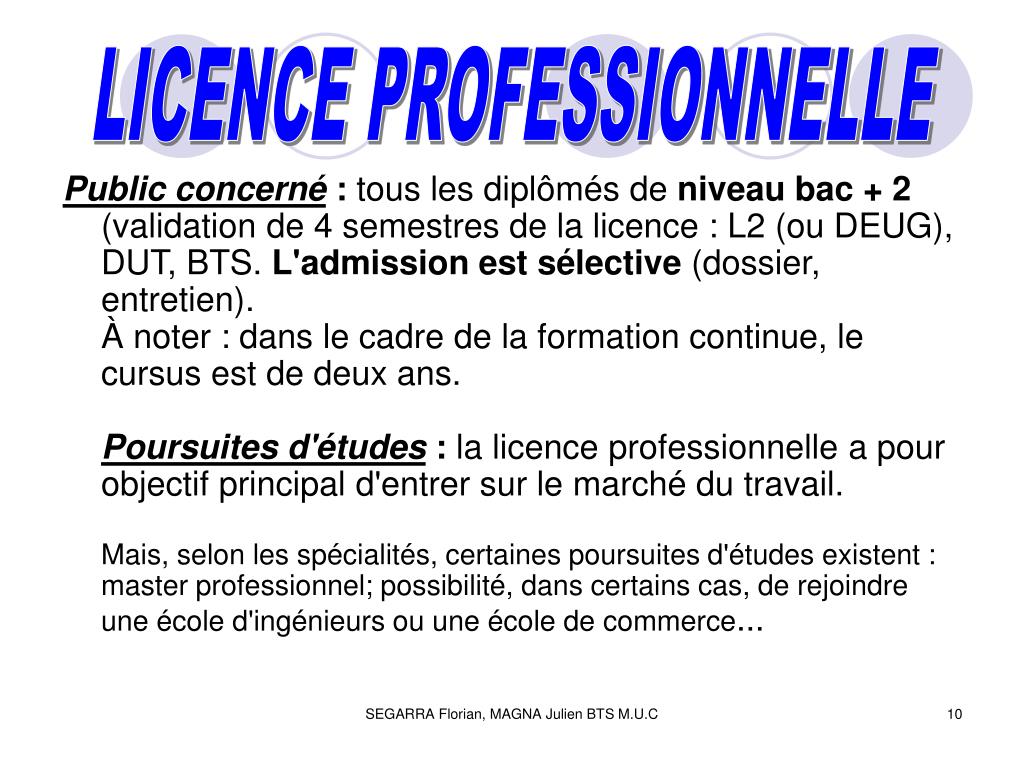 LICENCE PROFESSIONNELLE

Public concerné : tous les diplômés de niveau bac + 2 (validation de 4 semestres de la licence : L2 (ou DEUG), DUT, BTS. L'admission est sélective (dossier, entretien).
À noter : dans le cadre de la formation continue, le cursus est de deux ans.

Poursuites d'études : la licence professionnelle a pour objectif principal d'entrer sur le marché du travail.

Mais, selon les spécialités, certaines poursuites d'études existent : master professionnel; possibilité, dans certains cas, de rejoindre une école d'ingénieurs ou une école de commerce…

SEGARRA Florian, MAGNA Julien BTS M.U.C

10